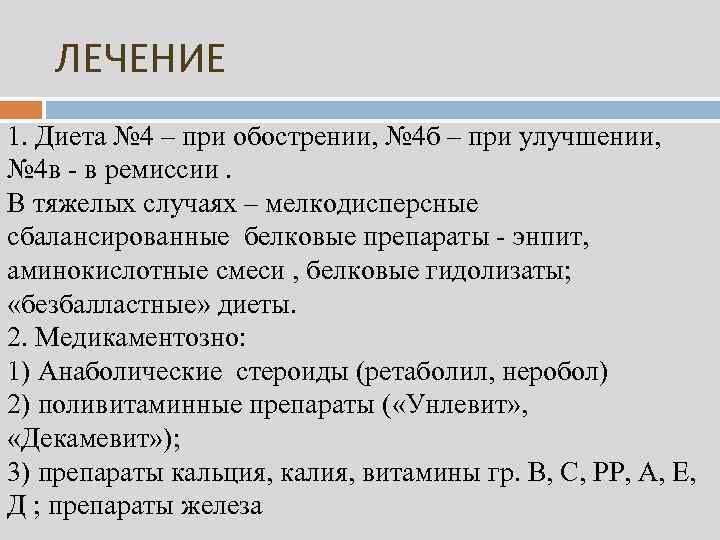 ЛЕЧЕНИЕ

1. Диета №4 – при обострении, №4б – при улучшении, №4в - в ремиссии .
В тяжелых случаях – мелкодисперсные сбалансированные белковые препараты - энпит, аминокислотные смеси , белковые гидолизаты; «безбалластные» диеты.
2. Медикаментозно:
1) Анаболические стероиды (ретаболил, неробол)
2) поливитаминные препараты («Унлевит», «Декамевит»);
3) препараты кальция, калия, витамины гр. В, С, РР, А, Е, Д ; препараты железа